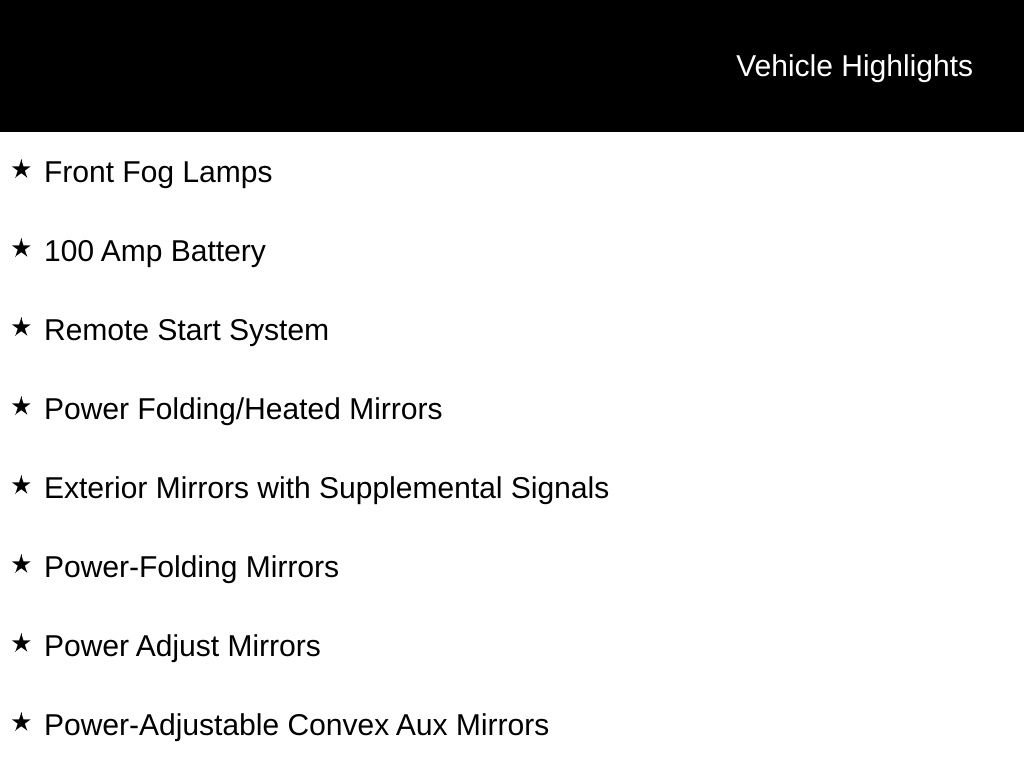 Vehicle Highlights

★ Front Fog Lamps

★ 100 Amp Battery

★ Remote Start System

★ Power Folding/Heated Mirrors

★ Exterior Mirrors with Supplemental Signals

★ Power-Folding Mirrors

★ Power Adjust Mirrors

★ Power-Adjustable Convex Aux Mirrors